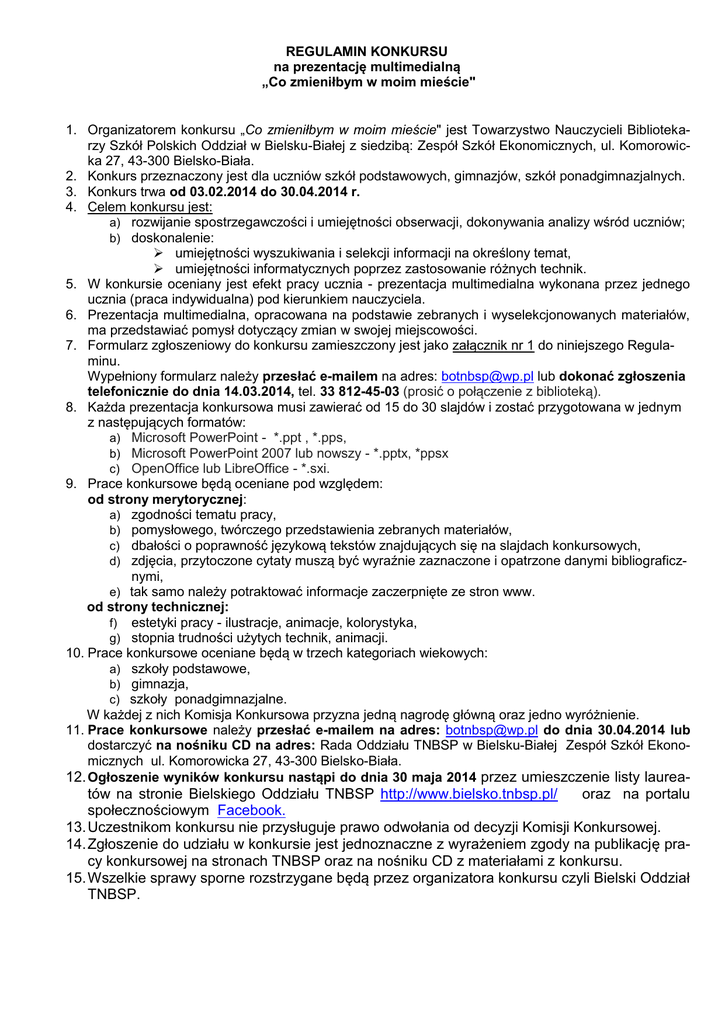 REGULAMIN KONKURSU
na prezentację multimedialną
„Co zmieniłbym w moim mieście"

1. Organizatorem konkursu „Co zmieniłbym w moim mieście" jest Towarzystwo Nauczycieli Bibliotekarzy Szkół Polskich Oddział w Bielsku-Białej z siedzibą: Zespół Szkół Ekonomicznych, ul. Komorowicka 27, 43-300 Bielsko-Biała.
2. Konkurs przeznaczony jest dla uczniów szkół podstawowych, gimnazjów, szkół ponadgimnazjalnych.
3. Konkurs trwa od 03.02.2014 do 30.04.2014 r.
4. Celem konkursu jest:
a) rozwijanie spostrzegawczości i umiejętności obserwacji, dokonywania analizy wśród uczniów;
b) doskonalenie:
➢ umiejętności wyszukiwania i selekcji informacji na określony temat,
➢ umiejętności informatycznych poprzez zastosowanie różnych technik.
5. W konkursie oceniany jest efekt pracy ucznia - prezentacja multimedialna wykonana przez jednego ucznia (praca indywidualna) pod kierunkiem nauczyciela.
6. Prezentacja multimedialna, opracowana na podstawie zebranych i wyselekcjonowanych materiałów, ma przedstawiać pomysł dotyczący zmian w swojej miejscowości.
7. Formularz zgłoszeniowy do konkursu zamieszczony jest jako załącznik nr 1 do niniejszego Regulaminu.
Wypełniony formularz należy przesłać e-mailem na adres: botnbsp@wp.pl lub dokonać zgłoszenia telefonicznie do dnia 14.03.2014, tel. 33 812-45-03 (prosić o połączenie z biblioteką).
8. Każda prezentacja konkursowa musi zawierać od 15 do 30 slajdów i zostać przygotowana w jednym z następujących formatów:
a) Microsoft PowerPoint - *.ppt , *.pps,
b) Microsoft PowerPoint 2007 lub nowszy - *.pptx, *ppsx
c) OpenOffice lub LibreOffice - *.sxi.
9. Prace konkursowe będą oceniane pod względem:
od strony merytorycznej:
a) zgodności tematu pracy,
b) pomysłowego, twórczego przedstawienia zebranych materiałów,
c) dbałości o poprawność językową tekstów znajdujących się na slajdach konkursowych,
d) zdjęcia, przytoczone cytaty muszą być wyraźnie zaznaczone i opatrzone danymi bibliograficznymi,
e) tak samo należy potraktować informacje zaczerpnięte ze stron www.
od strony technicznej:
f) estetyki pracy - ilustracje, animacje, kolorystyka,
g) stopnia trudności użytych technik, animacji.
10. Prace konkursowe oceniane będą w trzech kategoriach wiekowych:
a) szkoły podstawowe,
b) gimnazja,
c) szkoły ponadgimnazjalne.
W każdej z nich Komisja Konkursowa przyzna jedną nagrodę główną oraz jedno wyróżnienie.
11. Prace konkursowe należy przesłać e-mailem na adres: botnbsp@wp.pl do dnia 30.04.2014 lub dostarczyć na nośniku CD na adres: Rada Oddziału TNBSP w Bielsku-Białej Zespół Szkół Ekonomicznych ul. Komorowicka 27, 43-300 Bielsko-Biała.
12. Ogłoszenie wyników konkursu nastąpi do dnia 30 maja 2014 przez umieszczenie listy laureatów na stronie Bielskiego Oddziału TNBSP http://www.bielsko.tnbsp.pl/ oraz na portalu społecznościowym Facebook.
13. Uczestnikom konkursu nie przysługuje prawo odwołania od decyzji Komisji Konkursowej.
14. Zgłoszenie do udziału w konkursie jest jednoznaczne z wyrażeniem zgody na publikację pracy konkursowej na stronach TNBSP oraz na nośniku CD z materiałami z konkursu.
15. Wszelkie sprawy sporne rozstrzygane będą przez organizatora konkursu czyli Bielski Oddział TNBSP.